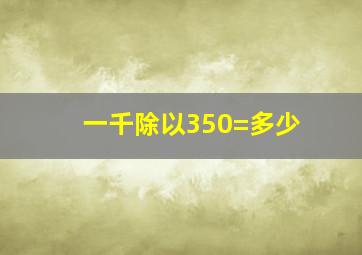 一千除以350=多少